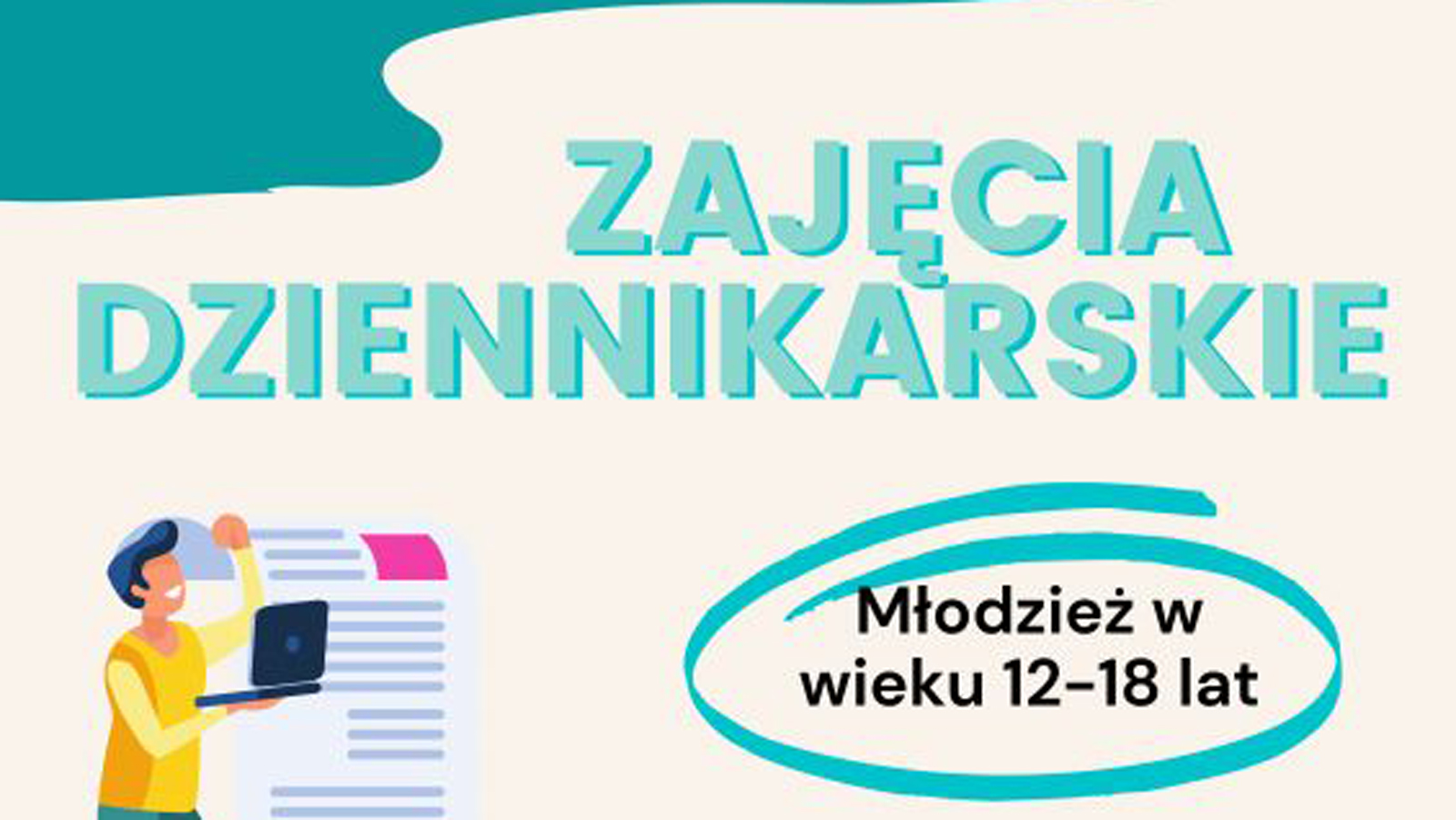 ZAJĘCIA DZIENNIKARSKIE

Młodzież w wieku 12-18 lat